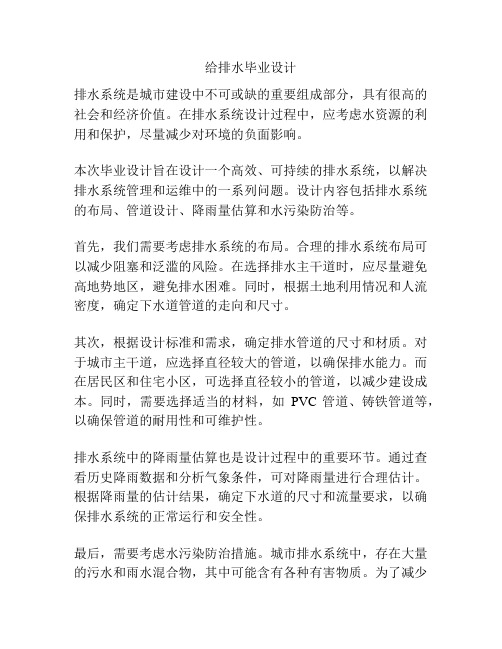 给排水毕业设计

排水系统是城市建设中不可或缺的重要组成部分，具有很高的社会和经济价值。在排水系统设计过程中，应考虑水资源的利用和保护，尽量减少对环境的负面影响。

本次毕业设计旨在设计一个高效、可持续的排水系统，以解决排水系统管理和运维中的一系列问题。设计内容包括排水系统的布局、管道设计、降雨量估算和水污染防治等。

首先，我们需要考虑排水系统的布局。合理的排水系统布局可以减少阻塞和泛滥的风险。在选择排水主干道时，应尽量避免高地势地区，避免排水困难。同时，根据土地利用情况和人流密度，确定下水道管道的走向和尺寸。

其次，根据设计标准和需求，确定排水管道的尺寸和材质。对于城市主干道，应选择直径较大的管道，以确保排水能力。而在居民区和住宅小区，可选择直径较小的管道，以减少建设成本。同时，需要选择适当的材料，如 PVC 管道、铸铁管道等，以确保管道的耐用性和可维护性。

排水系统中的降雨量估算也是设计过程中的重要环节。通过查看历史降雨数据和分析气象条件，可对降雨量进行合理估计。根据降雨量的估计结果，确定下水道的尺寸和流量要求，以确保排水系统的正常运行和安全性。

最后，需要考虑水污染防治措施。城市排水系统中，存在大量的污水和雨水混合物，其中可能含有各种有害物质。为了减少